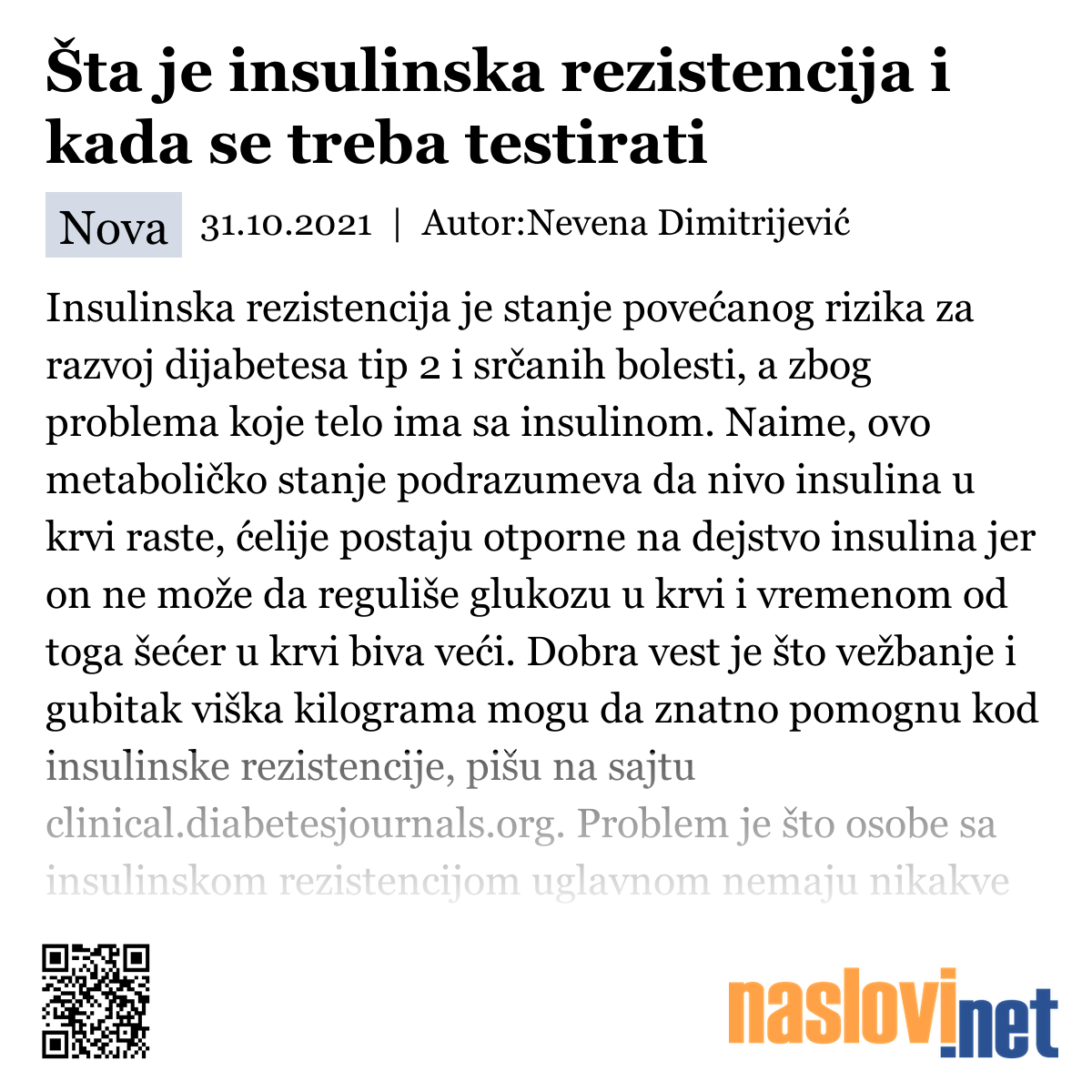 Šta je insulinska rezistencija i kada se treba testirati

Nova 31.10.2021 | Autor:Nevena Dimitrijević

Insulinska rezistencija je stanje povećanog rizika za razvoj dijabetesa tip 2 i srčanih bolesti, a zbog problema koje telo ima sa insulinom. Naime, ovo metaboličko stanje podrazumeva da nivo insulina u krvi raste, ćelije postaju otporne na dejstvo insulina jer on ne može da reguliše glukozu u krvi i vremenom od toga šećer u krvi biva veći. Dobra vest je što vežbanje i gubitak viška kilograma mogu da znatno pomognu kod insulinske rezistencije, pišu na sajtu clinical.diabetesjournals.org. Problem je što osobe sa insulinskom rezistencijom uglavnom nemaju nikakve

naslovi.net